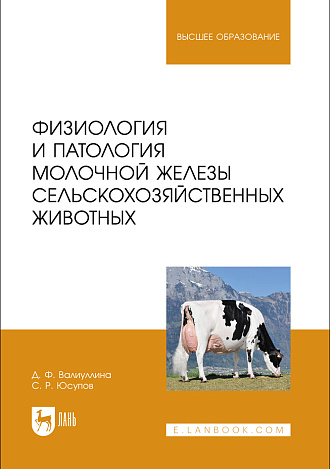 ВЫСШЕЕ ОБРАЗОВАНИЕ

ФИЗИОЛОГИЯ И ПАТОЛОГИЯ МОЛОЧНОЙ ЖЕЛЕЗЫ СЕЛЬСКОХОЗЯЙСТВЕННЫХ ЖИВОТНЫХ

Д. Ф. Валиуллина
С. Р. Юсупов

ЛАНЬ

E.LANBOOK.COM